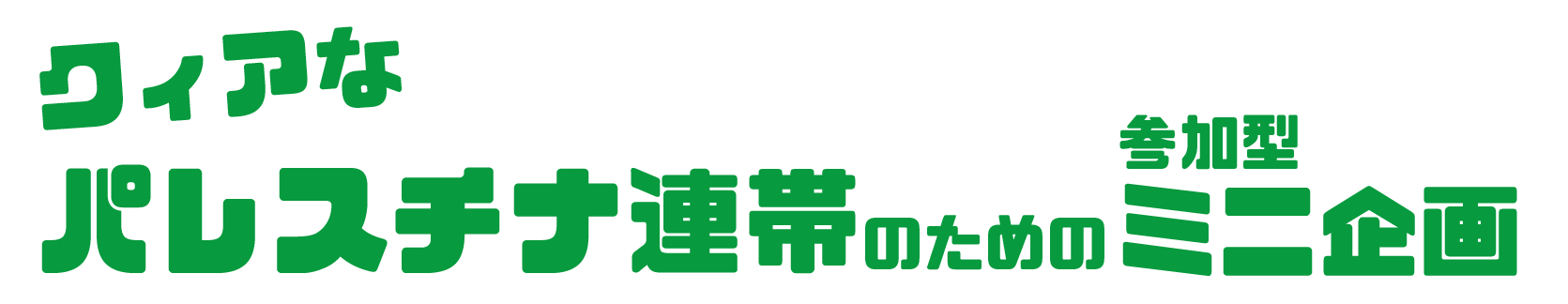 クィアな

パレスチナ連帯のための 参加型 ミニ企画